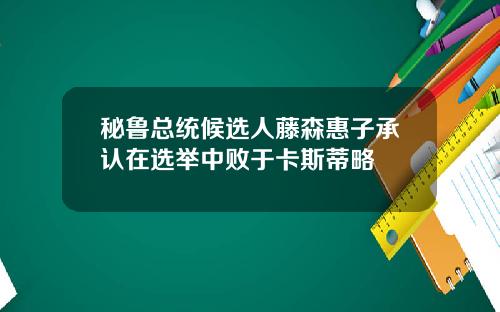 秘鲁总统候选人藤森惠子承认在选举中败于卡斯蒂略